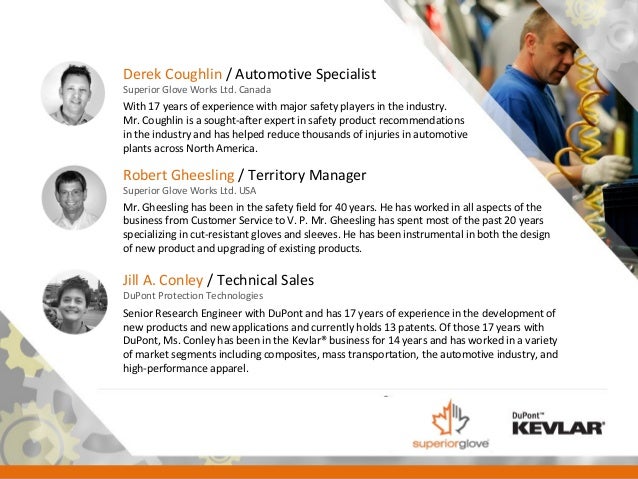 Derek Coughlin / Automotive Specialist
Superior Glove Works Ltd. Canada
With 17 years of experience with major safety players in the industry. Mr. Coughlin is a sought-after expert in safety product recommendations in the industry and has helped reduce thousands of injuries in automotive plants across North America.

Robert Gheesling / Territory Manager
Superior Glove Works Ltd. USA
Mr. Gheesling has been in the safety field for 40 years. He has worked in all aspects of the business from Customer Service to V. P. Mr. Gheesling has spent most of the past 20 years specializing in cut-resistant gloves and sleeves. He has been instrumental in both the design of new product and upgrading of existing products.

Jill A. Conley / Technical Sales
DuPont Protection Technologies
Senior Research Engineer with DuPont and has 17 years of experience in the development of new products and new applications and currently holds 13 patents. Of those 17 years with DuPont, Ms. Conley has been in the Kevlar® business for 14 years and has worked in a variety of market segments including composites, mass transportation, the automotive industry, and high-performance apparel.

superiorglove

DuPont™
KEVLAR®